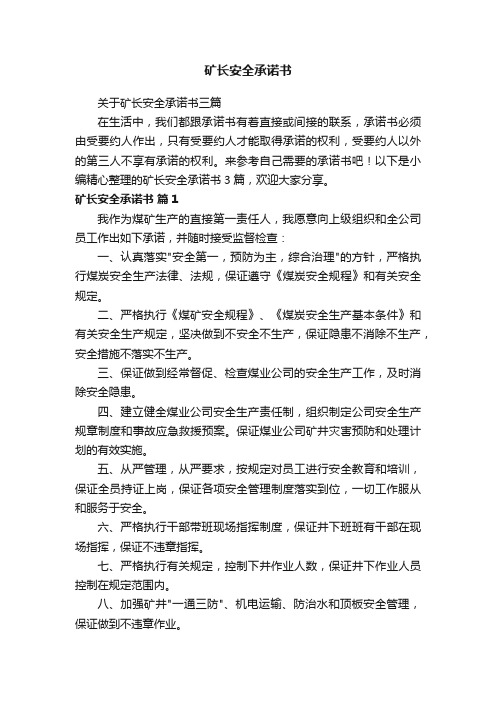 矿长安全承诺书

关于矿长安全承诺书三篇

在生活中，我们都跟承诺书有着直接或间接的联系，承诺书必须由受要约人作出，只有受要约人才能取得承诺的权利，受要约人以外的第三人不享有承诺的权利。来参考自己需要的承诺书吧！以下是小编精心整理的矿长安全承诺书 3 篇，欢迎大家分享。

矿长安全承诺书 篇 1

我作为煤矿生产的直接第一责任人，我愿意向上级组织和全公司员工作出如下承诺，并随时接受监督检查：

一、认真落实"安全第一，预防为主，综合治理"的方针，严格执行煤炭安全生产法律、法规，保证遵守《煤炭安全规程》和有关安全规定。

二、严格执行《煤矿安全规程》、《煤炭安全生产基本条件》和有关安全生产规定，坚决做到不安全不生产，保证隐患不消除不生产，安全措施不落实不生产。

三、保证做到经常督促、检查煤业公司的安全生产工作，及时消除安全隐患。

四、建立健全煤业公司安全生产责任制，组织制定公司安全生产规章制度和事故应急救援预案。保证煤业公司矿井灾害预防和处理计划的有效实施。

五、从严管理，从严要求，按规定对员工进行安全教育和培训，保证全员持证上岗，保证各项安全管理制度落实到位，一切工作服从和服务于安全。

六、严格执行干部带班现场指挥制度，保证井下班班有干部在现场指挥，保证不违章指挥。

七、严格执行有关规定，控制下井作业人数，保证井下作业人员控制在规定范围内。

八、加强矿井"一通三防"、机电运输、防治水和顶板安全管理，保证做到不违章作业。